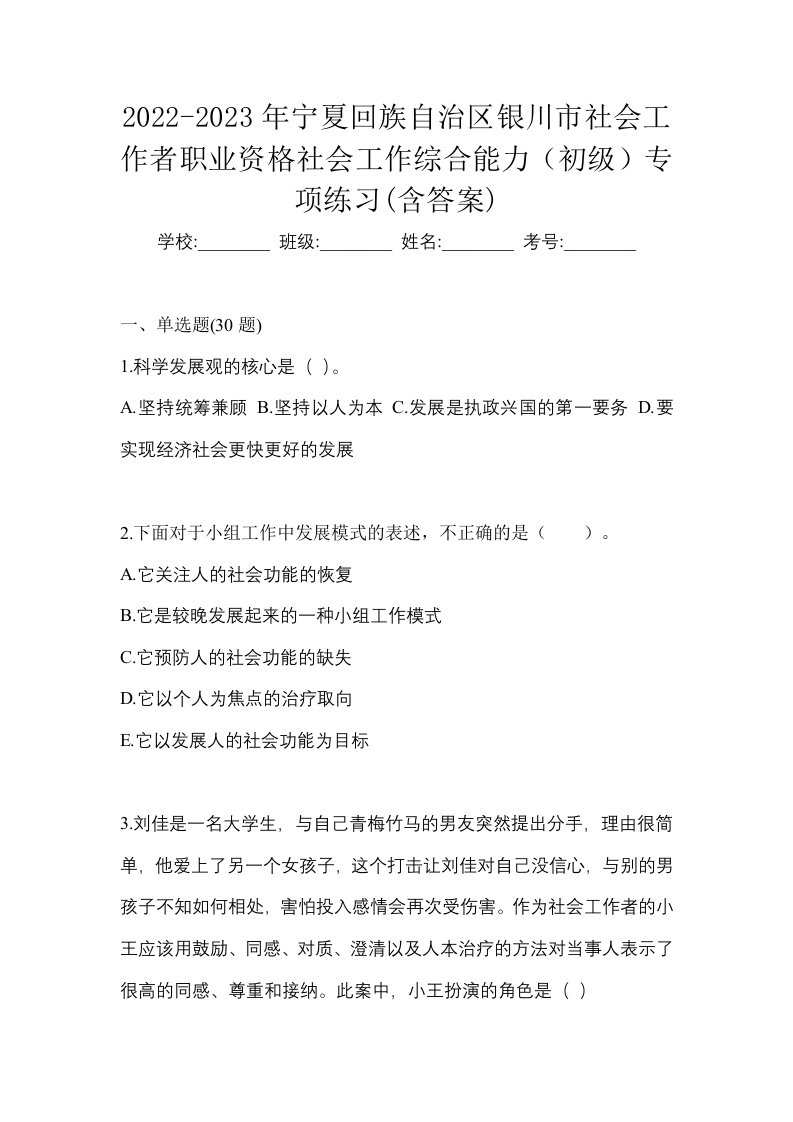 2022-2023 年宁夏回族自治区银川市社会工作者职业资格社会工作综合能力（初级）专项练习(含答案)

学校:________ 班级:________ 姓名:________ 考号:________

一、单选题(30 题)

1.科学发展观的核心是（ ）。

A.坚持统筹兼顾 B.坚持以人为本 C.发展是执政兴国的第一要务 D.要实现经济社会更快更好的发展

2.下面对于小组工作中发展模式的表述，不正确的是（ ）。

A.它关注人的社会功能的恢复

B.它是较晚发展起来的一种小组工作模式

C.它预防人的社会功能的缺失

D.它以个人为焦点的治疗取向

E.它以发展人的社会功能为目标

3.刘佳是一名大学生，与自己青梅竹马的男友突然提出分手，理由很简单，他爱上了另一个女孩子，这个打击让刘佳对自己没信心，与别的男孩子不知如何相处，害怕投入感情会再次受伤害。作为社会工作者的小王应该用鼓励、同感、对质、澄清以及人本治疗的方法对当事人表示了很高的同感、尊重和接纳。此案中，小王扮演的角色是（ ）